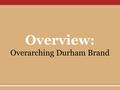 Overview:
Overarching Durham Brand